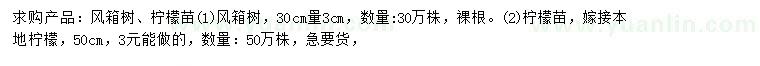 求购产品：风箱树、柠檬苗(1)风箱树，30cm量3cm，数量:30万株，裸根。(2)柠檬苗，嫁接本地柠檬，50cm，3元能做的，数量：50万株，急要货，

www.yuanlin.com